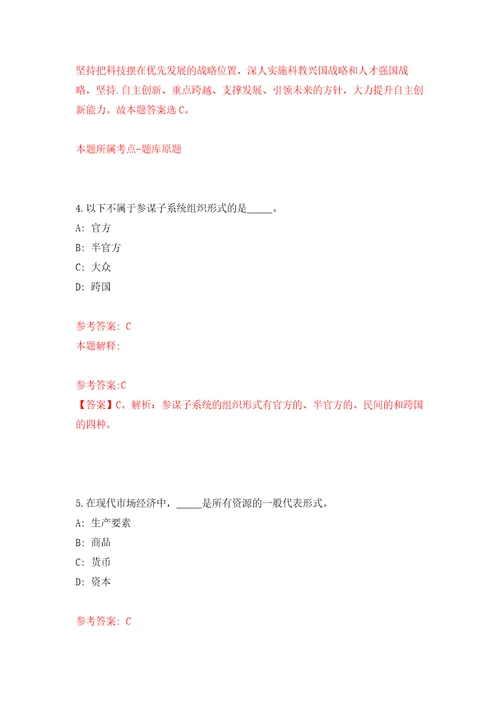 坚持把科技摆在优先发展的战略位置，深入实施科教兴国战略和人才强国战略，坚持.自主创新、重点跨越、支撑发展、引领未来的方针，大力提升自主创新能力。故本题答案选C。

本题所属考点-题库原题

4.以下不属于参谋子系统组织形式的是_____。
A: 官方
B: 半官方
C: 大众
D: 跨国

参考答案: C
本题解释:

参考答案:C
【答案】C。解析：参谋子系统的组织形式有官方的、半官方的、民间的和跨国的四种。

5.在现代市场经济中，_____是所有资源的一般代表形式。
A: 生产要素
B: 商品
C: 货币
D: 资本

参考答案: C